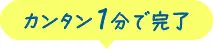 カンタン1分で完了